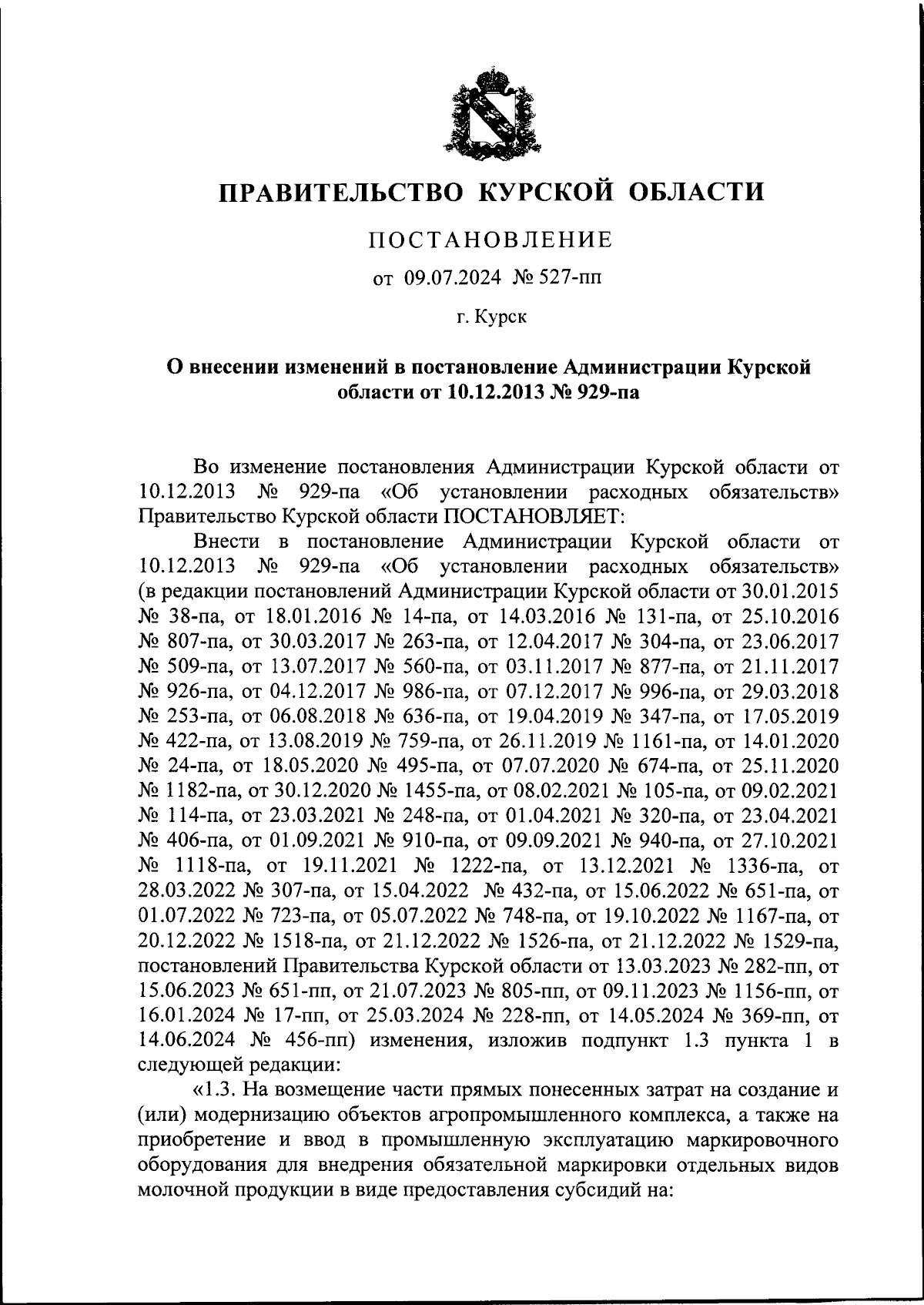 ПРАВИТЕЛЬСТВО КУРСКОЙ ОБЛАСТИ

ПОСТАНОВЛЕНИЕ

от 09.07.2024 № 527-пп

г. Курск

О внесении изменений в постановление Администрации Курской области от 10.12.2013 № 929-па

Во изменение постановления Администрации Курской области от 10.12.2013 № 929-па «Об установлении расходных обязательств» Правительство Курской области ПОСТАНОВЛЯЕТ:

Внести в постановление Администрации Курской области от 10.12.2013 № 929-па «Об установлении расходных обязательств» (в редакции постановлений Администрации Курской области от 30.01.2015 № 38-па, от 18.01.2016 № 14-па, от 14.03.2016 № 131-па, от 25.10.2016 № 807-па, от 30.03.2017 № 263-па, от 12.04.2017 № 304-па, от 23.06.2017 № 509-па, от 13.07.2017 № 560-па, от 03.11.2017 № 877-па, от 21.11.2017 № 926-па, от 04.12.2017 № 986-па, от 07.12.2017 № 996-па, от 29.03.2018 № 253-па, от 06.08.2018 № 636-па, от 19.04.2019 № 347-па, от 17.05.2019 № 422-па, от 13.08.2019 № 759-па, от 26.11.2019 № 1161-па, от 14.01.2020 № 24-па, от 18.05.2020 № 495-па, от 07.07.2020 № 674-па, от 25.11.2020 № 1182-па, от 30.12.2020 № 1455-па, от 08.02.2021 № 105-па, от 09.02.2021 № 114-па, от 23.03.2021 № 248-па, от 01.04.2021 № 320-па, от 23.04.2021 № 406-па, от 01.09.2021 № 910-па, от 09.09.2021 № 940-па, от 27.10.2021 № 1118-па, от 19.11.2021 № 1222-па, от 13.12.2021 № 1336-па, от 28.03.2022 № 307-па, от 15.04.2022 № 432-па, от 15.06.2022 № 651-па, от 01.07.2022 № 723-па, от 05.07.2022 № 748-па, от 19.10.2022 № 1167-па, от 20.12.2022 № 1518-па, от 21.12.2022 № 1526-па, от 21.12.2022 № 1529-па, постановлений Правительства Курской области от 13.03.2023 № 282-пп, от 15.06.2023 № 651-пп, от 21.07.2023 № 805-пп, от 09.11.2023 № 1156-пп, от 16.01.2024 № 17-пп, от 25.03.2024 № 228-пп, от 14.05.2024 № 369-пп, от 14.06.2024 № 456-пп) изменения, изложив подпункт 1.3 пункта 1 в следующей редакции:

«1.3. На возмещение части прямых понесенных затрат на создание и (или) модернизацию объектов агропромышленного комплекса, а также на приобретение и ввод в промышленную эксплуатацию маркировочного оборудования для внедрения обязательной маркировки отдельных видов молочной продукции в виде предоставления субсидий на: